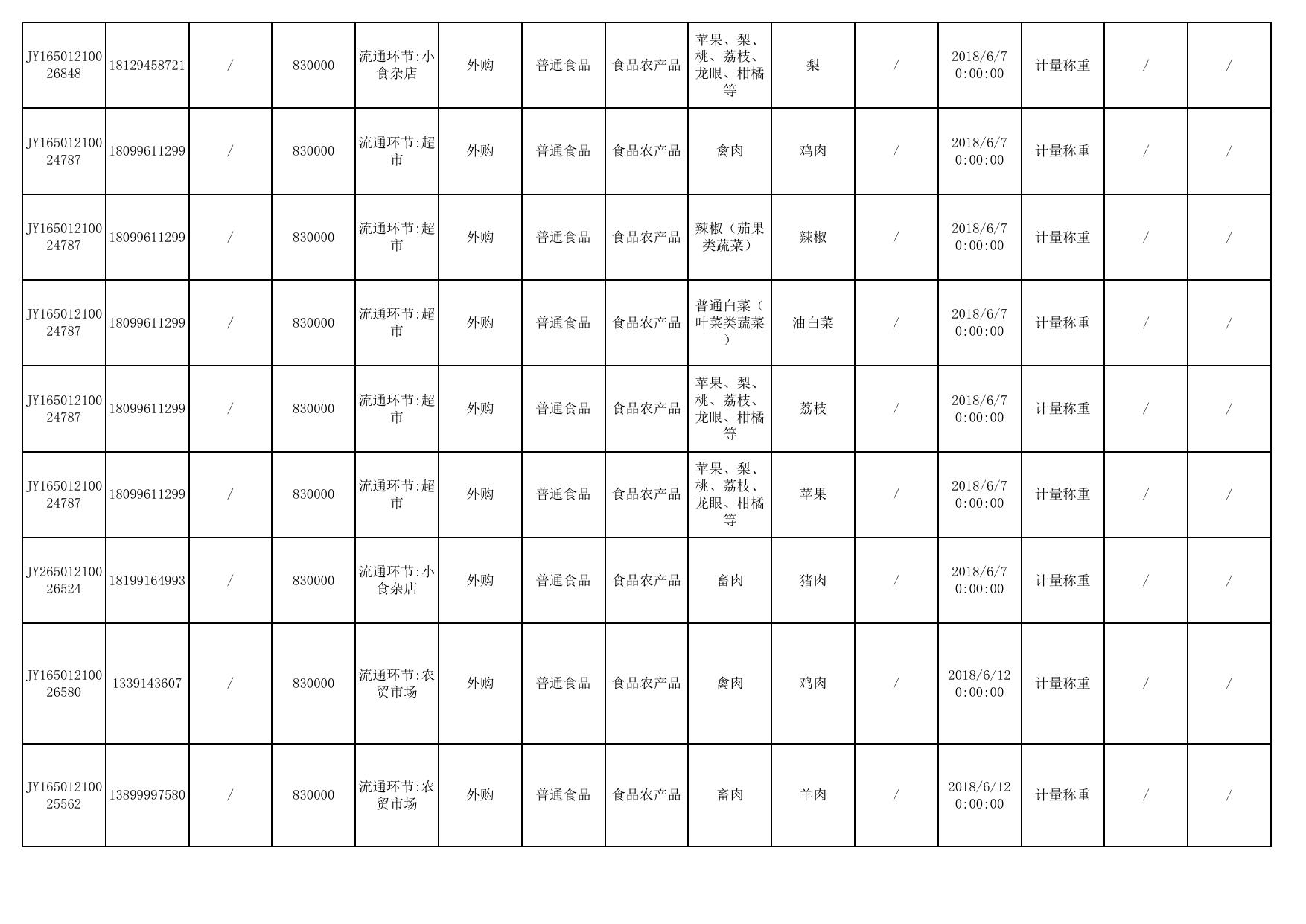 | JY16501210026848 | 18129458721 | / | 830000 | 流通环节:小食杂店 | 外购 | 普通食品 | 食品农产品 | 苹果、梨、桃、荔枝、龙眼、柑橘等 | 梨 | / | 2018/6/7 0:00:00 | 计量称重 | / | / |
|---|---|---|---|---|---|---|---|---|---|---|---|---|---|---|
| JY16501210024787 | 18099611299 | / | 830000 | 流通环节:超市 | 外购 | 普通食品 | 食品农产品 | 禽肉 | 鸡肉 | / | 2018/6/7 0:00:00 | 计量称重 | / | / |
| JY16501210024787 | 18099611299 | / | 830000 | 流通环节:超市 | 外购 | 普通食品 | 食品农产品 | 辣椒（茄果类蔬菜） | 辣椒 | / | 2018/6/7 0:00:00 | 计量称重 | / | / |
| JY16501210024787 | 18099611299 | / | 830000 | 流通环节:超市 | 外购 | 普通食品 | 食品农产品 | 普通白菜（叶菜类蔬菜） | 油白菜 | / | 2018/6/7 0:00:00 | 计量称重 | / | / |
| JY16501210024787 | 18099611299 | / | 830000 | 流通环节:超市 | 外购 | 普通食品 | 食品农产品 | 苹果、梨、桃、荔枝、龙眼、柑橘等 | 荔枝 | / | 2018/6/7 0:00:00 | 计量称重 | / | / |
| JY16501210024787 | 18099611299 | / | 830000 | 流通环节:超市 | 外购 | 普通食品 | 食品农产品 | 苹果、梨、桃、荔枝、龙眼、柑橘等 | 苹果 | / | 2018/6/7 0:00:00 | 计量称重 | / | / |
| JY26501210026524 | 18199164993 | / | 830000 | 流通环节:小食杂店 | 外购 | 普通食品 | 食品农产品 | 畜肉 | 猪肉 | / | 2018/6/7 0:00:00 | 计量称重 | / | / |
| JY16501210026580 | 1339143607 | / | 830000 | 流通环节:农贸市场 | 外购 | 普通食品 | 食品农产品 | 禽肉 | 鸡肉 | / | 2018/6/12 0:00:00 | 计量称重 | / | / |
| JY16501210025562 | 13899997580 | / | 830000 | 流通环节:农贸市场 | 外购 | 普通食品 | 食品农产品 | 畜肉 | 羊肉 | / | 2018/6/12 0:00:00 | 计量称重 | / | / |